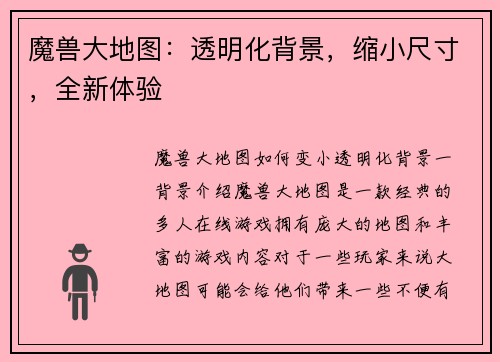 魔兽大地图：透明化背景，缩小尺寸，全新体验

魔兽大地图如何变小透明化背景一背景介绍魔兽大地图是一款经典的多人在线游戏拥有庞大的地图和丰富的游戏内容对于一些玩家来说大地图可能会给他们带来一些不便有